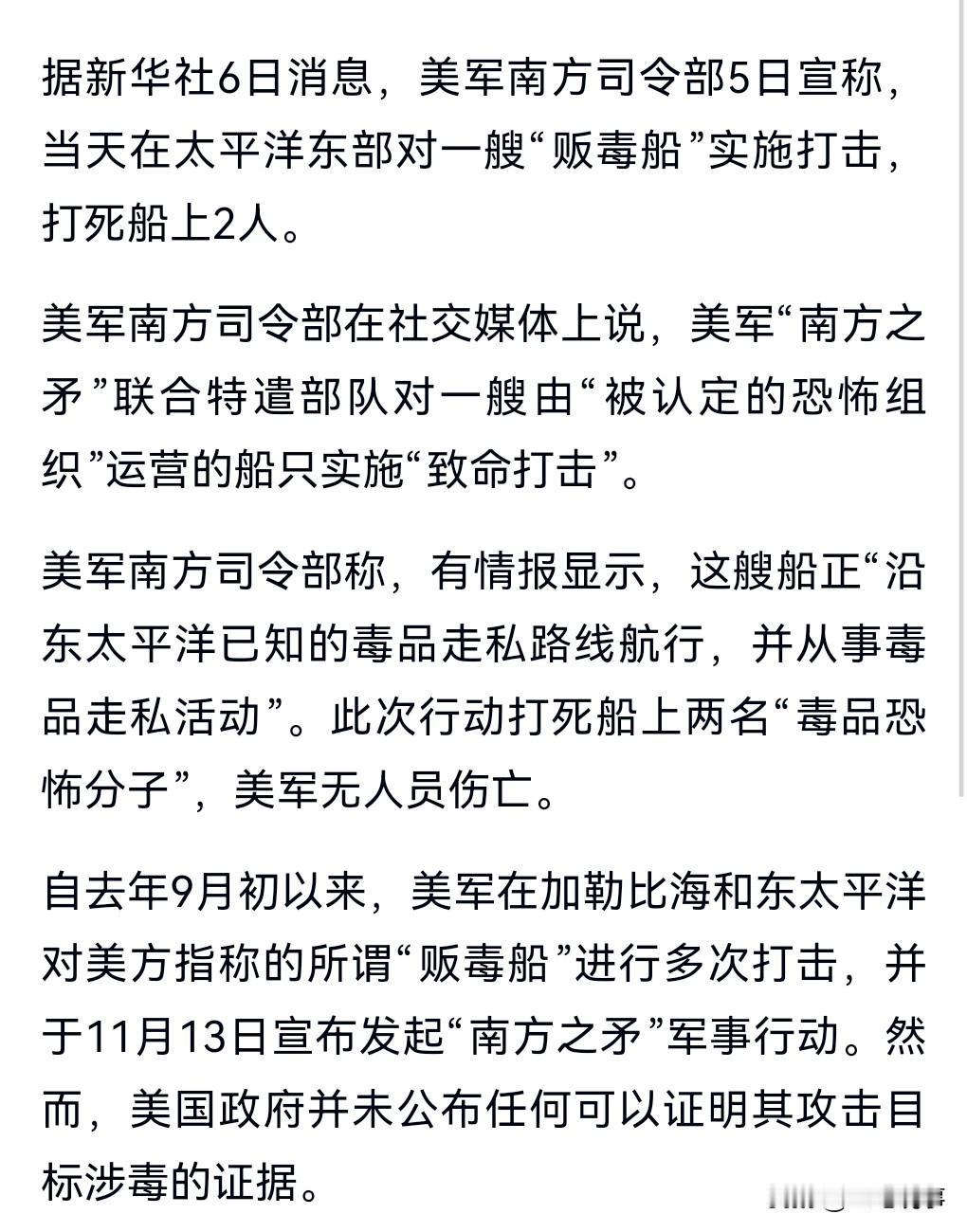 据新华社6日消息，美军南方司令部5日宣称，当天在太平洋东部对一艘“贩毒船”实施打击，打死船上2人。

美军南方司令部在社交媒体上说，美军“南方之矛”联合特遣部队对一艘由“被认定的恐怖组织”运营的船只实施“致命打击”。

美军南方司令部称，有情报显示，这艘船正“沿东太平洋已知的毒品走私路线航行，并从事毒品走私活动”。此次行动打死船上两名“毒品恐怖分子”，美军无人员伤亡。

自去年9月初以来，美军在加勒比海和东太平洋对美方指称的所谓“贩毒船”进行多次打击，并于11月13日宣布发起“南方之矛”军事行动。然而，美国政府并未公布任何可以证明其攻击目标涉毒的证据。